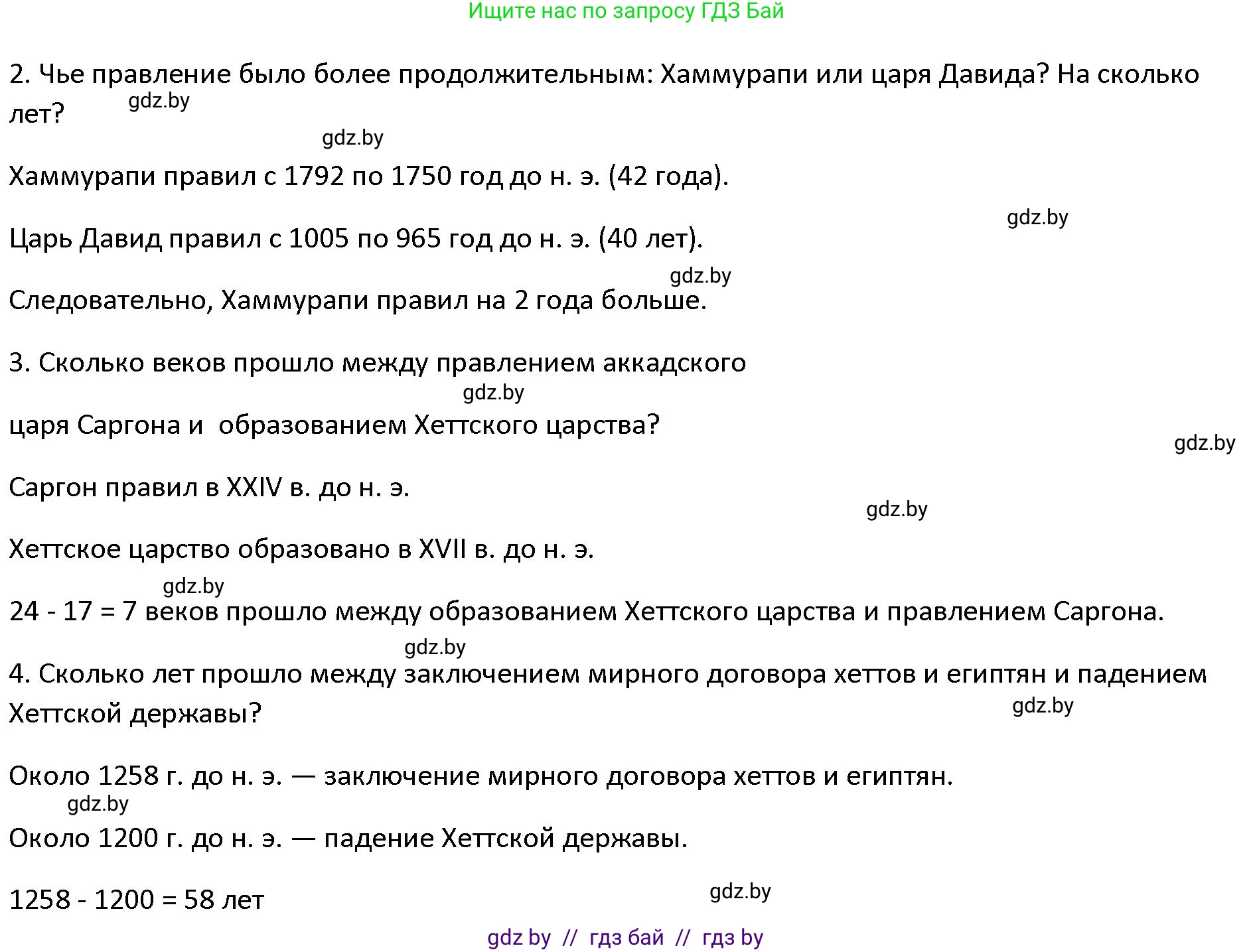 Ищите нас по запросу ГДЗ Бай

2. Чье правление было более продолжительным: Хаммурапи или царя Давида? На сколько лет?

gdz.by

gdz.by

Хаммурапи правил с 1792 по 1750 год до н. э. (42 года).

gdz.by

Царь Давид правил с 1005 по 965 год до н. э. (40 лет).

gdz.by

Следовательно, Хаммурапи правил на 2 года больше.

3. Сколько веков прошло между правлением аккадского

gdz.by

царя Саргона и образованием Хеттского царства?

gdz.by

Саргон правил в XXIV в. до н. э.

gdz.by

Хеттское царство образовано в XVII в. до н. э.

gdz.by

24 - 17 = 7 веков прошло между образованием Хеттского царства и правлением Саргона.

gdz.by

4. Сколько лет прошло между заключением мирного договора хеттов и египтян и падением Хеттской державы?

gdz.by

Около 1258 г. до н. э. — заключение мирного договора хеттов и египтян.

gdz.by

Около 1200 г. до н. э. — падение Хеттской державы.

1258 - 1200 = 58 лет

gdz.by

gdz by // гдз бай // гдз by